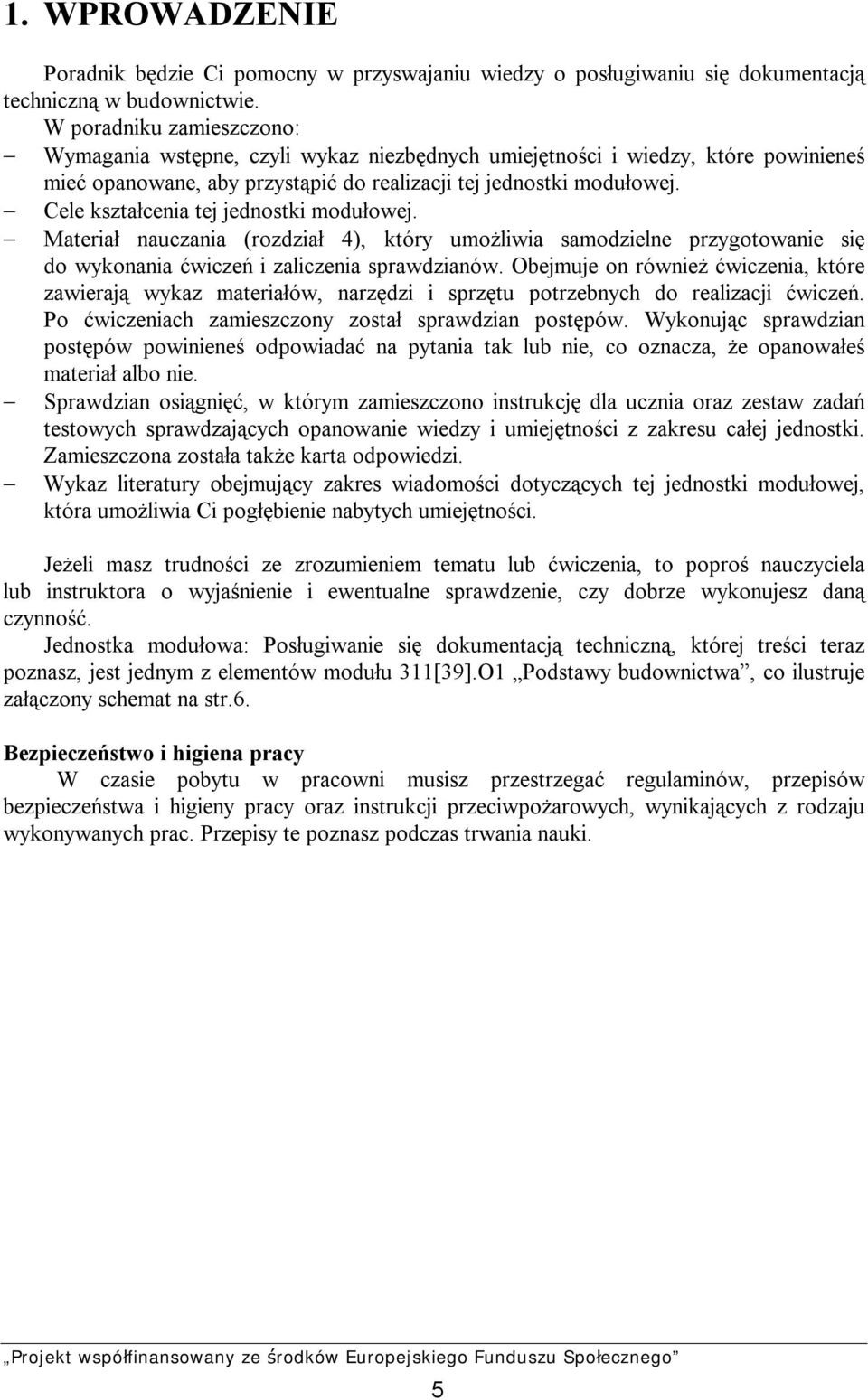 1. WPROWADZENIE

Poradnik będzie Ci pomocny w przyswajaniu wiedzy o posługiwaniu się dokumentacją techniczną w budownictwie.

W poradniku zamieszczono:

– Wymagania wstępne, czyli wykaz niezbędnych umiejętności i wiedzy, które powinieneś mieć opanowane, aby przystąpić do realizacji tej jednostki modułowej.
– Cele kształcenia tej jednostki modułowej.
– Materiał nauczania (rozdział 4), który umożliwia samodzielne przygotowanie się do wykonania ćwiczeń i zaliczenia sprawdzianów. Obejmuje on również ćwiczenia, które zawierają wykaz materiałów, narzędzi i sprzętu potrzebnych do realizacji ćwiczeń. Po ćwiczeniach zamieszczony został sprawdzian postępów. Wykonując sprawdzian postępów powinieneś odpowiadać na pytania tak lub nie, co oznacza, że opanowałeś materiał albo nie.
– Sprawdzian osiągnięć, w którym zamieszczono instrukcję dla ucznia oraz zestaw zadań testowych sprawdzających opanowanie wiedzy i umiejętności z zakresu całej jednostki. Zamieszczona została także karta odpowiedzi.
– Wykaz literatury obejmujący zakres wiadomości dotyczących tej jednostki modułowej, która umożliwia Ci pogłębienie nabytych umiejętności.

Jeżeli masz trudności ze zrozumieniem tematu lub ćwiczenia, to poproś nauczyciela lub instruktora o wyjaśnienie i ewentualne sprawdzenie, czy dobrze wykonujesz daną czynność.

Jednostka modułowa: Posługiwanie się dokumentacją techniczną, której treści teraz poznasz, jest jednym z elementów modułu 311[39].O1 „Podstawy budownictwa”, co ilustruje załączony schemat na str.6.

Bezpieczeństwo i higiena pracy

W czasie pobytu w pracowni musisz przestrzegać regulaminów, przepisów bezpieczeństwa i higieny pracy oraz instrukcji przeciwpożarowych, wynikających z rodzaju wykonywanych prac. Przepisy te poznasz podczas trwania nauki.

„Projekt współfinansowany ze środków Europejskiego Funduszu Społecznego”

5